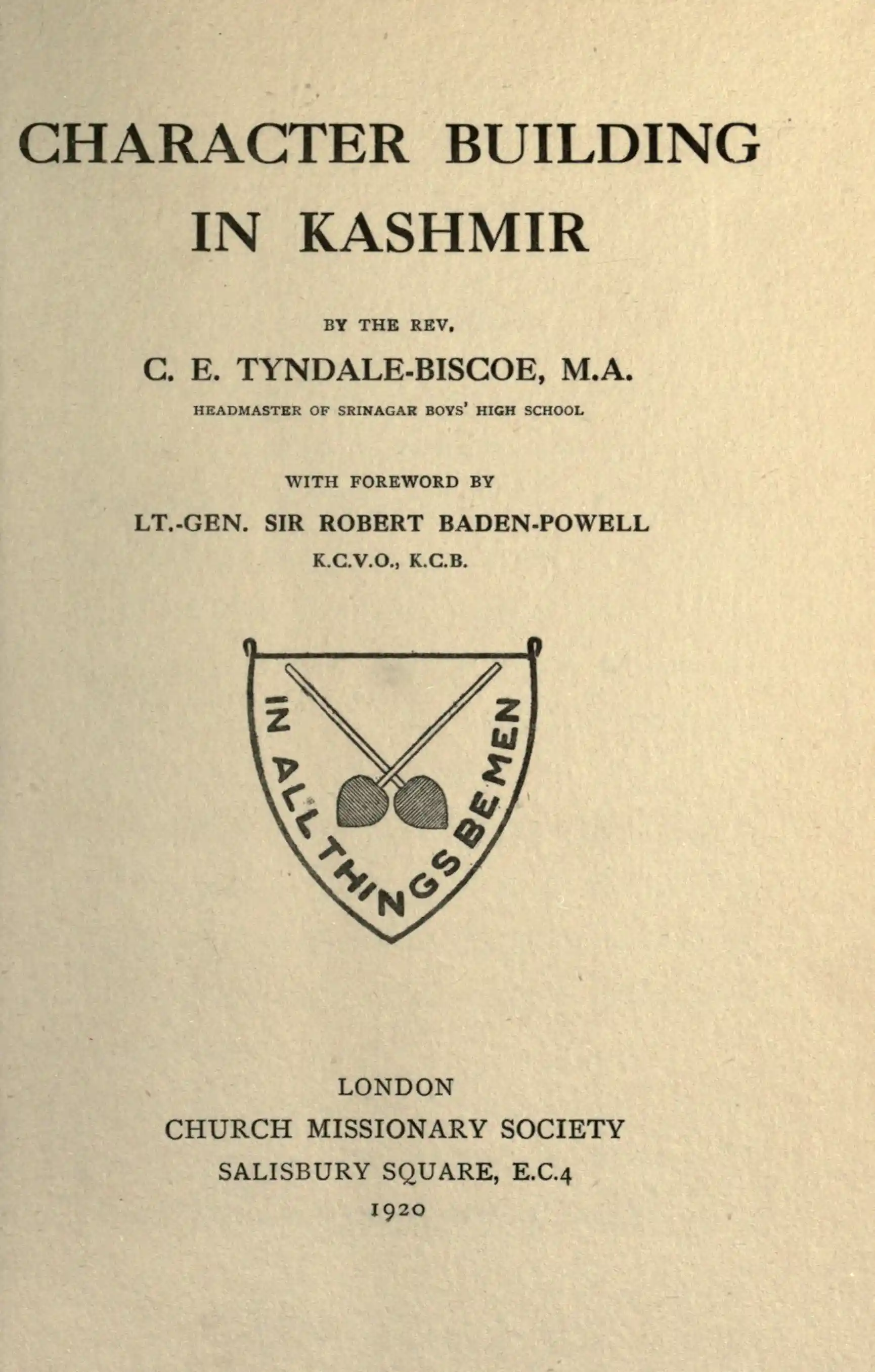 CHARACTER BUILDING
IN KASHMIR

BY THE REV.

C. E. TYNDALE-BISCOE, M.A.

HEADMASTER OF SRINAGAR BOYS' HIGH SCHOOL

WITH FOREWORD BY

LT.-GEN. SIR ROBERT BADEN-POWELL

K.C.V.O., K.C.B.

IN ALL THINGS BE MEN

LONDON
CHURCH MISSIONARY SOCIETY
SALISBURY SQUARE, E.C.4
1920